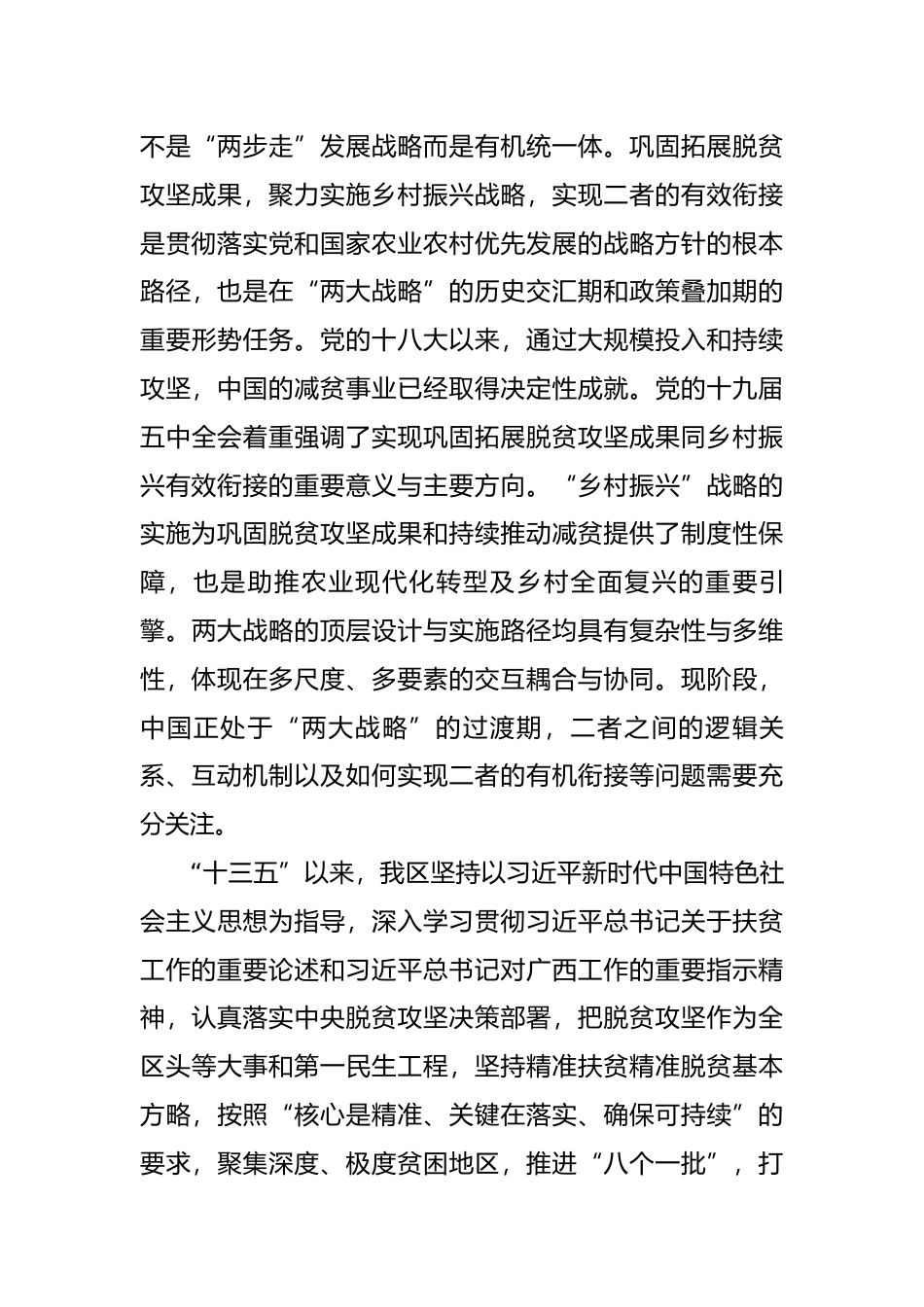 不是“两步走”发展战略而是有机统一体。巩固拓展脱贫攻坚成果，聚力实施乡村振兴战略，实现二者的有效衔接是贯彻落实党和国家农业农村优先发展的战略方针的根本路径，也是在“两大战略”的历史交汇期和政策叠加期的重要形势任务。党的十八大以来，通过大规模投入和持续攻坚，中国的减贫事业已经取得决定性成就。党的十九届五中全会着重强调了实现巩固拓展脱贫攻坚成果同乡村振兴有效衔接的重要意义与主要方向。“乡村振兴”战略的实施为巩固脱贫攻坚成果和持续推动减贫提供了制度性保障，也是助推农业现代化转型及乡村全面复兴的重要引擎。两大战略的顶层设计与实施路径均具有复杂性与多维性，体现在多尺度、多要素的交互耦合与协同。现阶段，中国正处于“两大战略”的过渡期，二者之间的逻辑关系、互动机制以及如何实现二者的有机衔接等问题需要充分关注。

“十三五”以来，我区坚持以习近平新时代中国特色社会主义思想为指导，深入学习贯彻习近平总书记关于扶贫工作的重要论述和习近平总书记对广西工作的重要指示精神，认真落实中央脱贫攻坚决策部署，把脱贫攻坚作为全区头等大事和第一民生工程，坚持精准扶贫精准脱贫基本方略，按照“核心是精准、关键在落实、确保可持续”的要求，聚集深度、极度贫困地区，推进“八个一批”，打